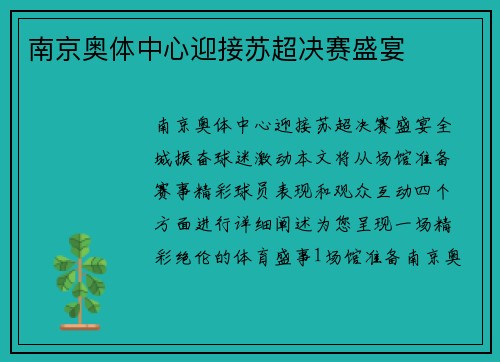 南京奥体中心迎接苏超决赛盛宴

南京奥体中心迎接苏超决赛盛宴全城振奋球迷激动本文将从场馆准备赛事精彩球员表现和观众互动四个方面进行详细阐述为您呈现一场精彩绝伦的体育盛事1场馆准备南京奥